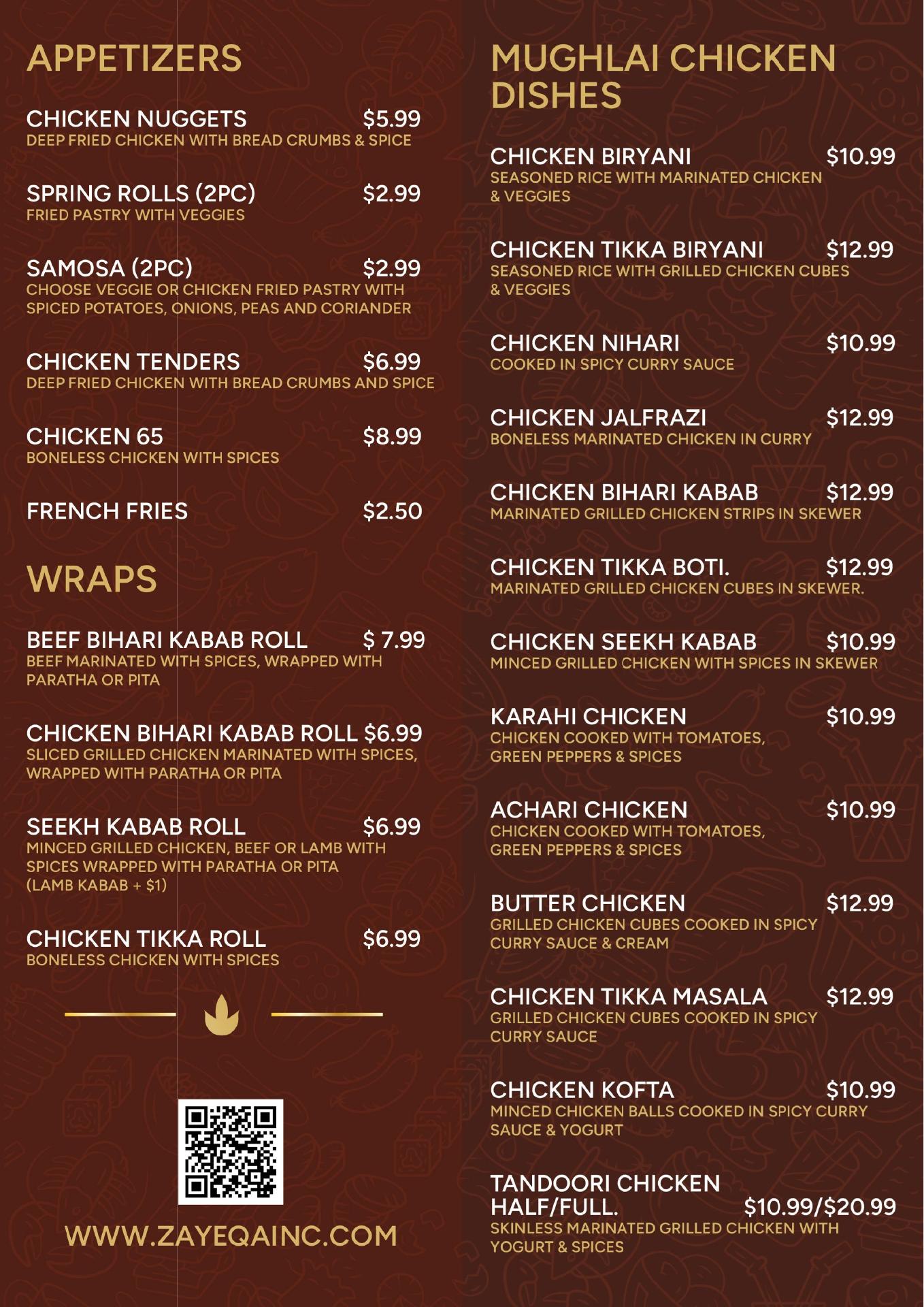 APPETIZERS

CHICKEN NUGGETS $5.99
DEEP FRIED CHICKEN WITH BREAD CRUMBS & SPICE

SPRING ROLLS (2PC) $2.99
FRIED PASTRY WITH VEGGIES

SAMOSA (2PC) $2.99
CHOOSE VEGGIE OR CHICKEN FRIED PASTRY WITH SPICED POTATOES, ONIONS, PEAS AND CORIANDER

CHICKEN TENDERS $6.99
DEEP FRIED CHICKEN WITH BREAD CRUMBS AND SPICE

CHICKEN 65 $8.99
BONELESS CHICKEN WITH SPICES

FRENCH FRIES $2.50

WRAPS

BEEF BIHARI KABAB ROLL $ 7.99
BEEF MARINATED WITH SPICES, WRAPPED WITH PARATHA OR PITA

CHICKEN BIHARI KABAB ROLL $6.99
SLICED GRILLED CHICKEN MARINATED WITH SPICES, WRAPPED WITH PARATHA OR PITA

SEEKH KABAB ROLL $6.99
MINCED GRILLED CHICKEN, BEEF OR LAMB WITH SPICES WRAPPED WITH PARATHA OR PITA (LAMB KABAB + $1)

CHICKEN TIKKA ROLL $6.99
BONELESS CHICKEN WITH SPICES

WWW.ZAYEQAINC.COM

MUGHLAI CHICKEN DISHES

CHICKEN BIRYANI $10.99
SEASONED RICE WITH MARINATED CHICKEN & VEGGIES

CHICKEN TIKKA BIRYANI $12.99
SEASONED RICE WITH GRILLED CHICKEN CUBES & VEGGIES

CHICKEN NIHARI $10.99
COOKED IN SPICY CURRY SAUCE

CHICKEN JALFRAZI $12.99
BONELESS MARINATED CHICKEN IN CURRY

CHICKEN BIHARI KABAB $12.99
MARINATED GRILLED CHICKEN STRIPS IN SKEWER

CHICKEN TIKKA BOTI. $12.99
MARINATED GRILLED CHICKEN CUBES IN SKEWER.

CHICKEN SEEKH KABAB $10.99
MINCED GRILLED CHICKEN WITH SPICES IN SKEWER

KARAHI CHICKEN $10.99
CHICKEN COOKED WITH TOMATOES, GREEN PEPPERS & SPICES

ACHARI CHICKEN $10.99
CHICKEN COOKED WITH TOMATOES, GREEN PEPPERS & SPICES

BUTTER CHICKEN $12.99
GRILLED CHICKEN CUBES COOKED IN SPICY CURRY SAUCE & CREAM

CHICKEN TIKKA MASALA $12.99
GRILLED CHICKEN CUBES COOKED IN SPICY CURRY SAUCE

CHICKEN KOFTA $10.99
MINCED CHICKEN BALLS COOKED IN SPICY CURRY SAUCE & YOGURT

TANDOORI CHICKEN HALF/FULL. $10.99/$20.99
SKINLESS MARINATED GRILLED CHICKEN WITH YOGURT & SPICES